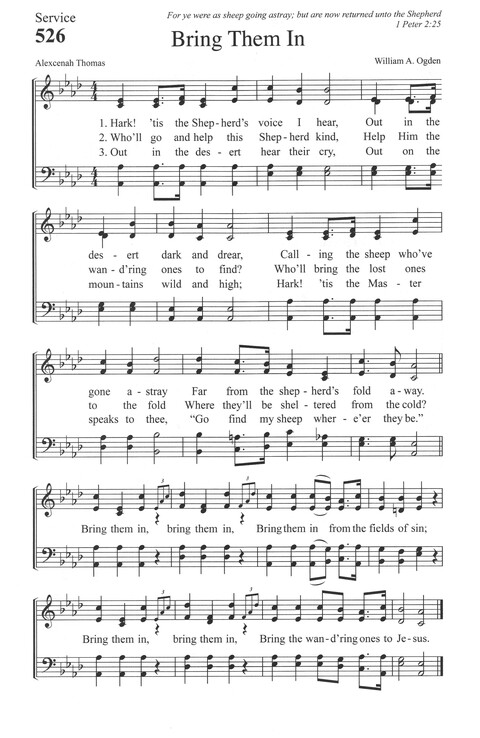 Service
526

For ye were as sheep going astray; but are now returned unto the Shepherd
1 Peter 2:25

Bring Them In

Alexcenah Thomas

William A. Ogden

1. Hark! 'tis the Shep-herd's voice I hear, Out in the des-ert dark and drear, Call-ing the sheep who've gone a-stray Far from the shep-herd's fold a-way.
2. Who'll go and help this Shep-herd kind, Help Him the wan-d'ring ones to find? Who'll bring the lost ones to the fold Where they'll be shel-tered from the cold?
3. Out in the des-ert hear their cry, Out on the moun-tains wild and high; Hark! 'tis the Mas-ter speaks to thee, "Go find my sheep wher-e'er they be."

Bring them in, bring them in, Bring them in from the fields of sin;
Bring them in, bring them in, Bring the wan-d'ring ones to Je-sus.